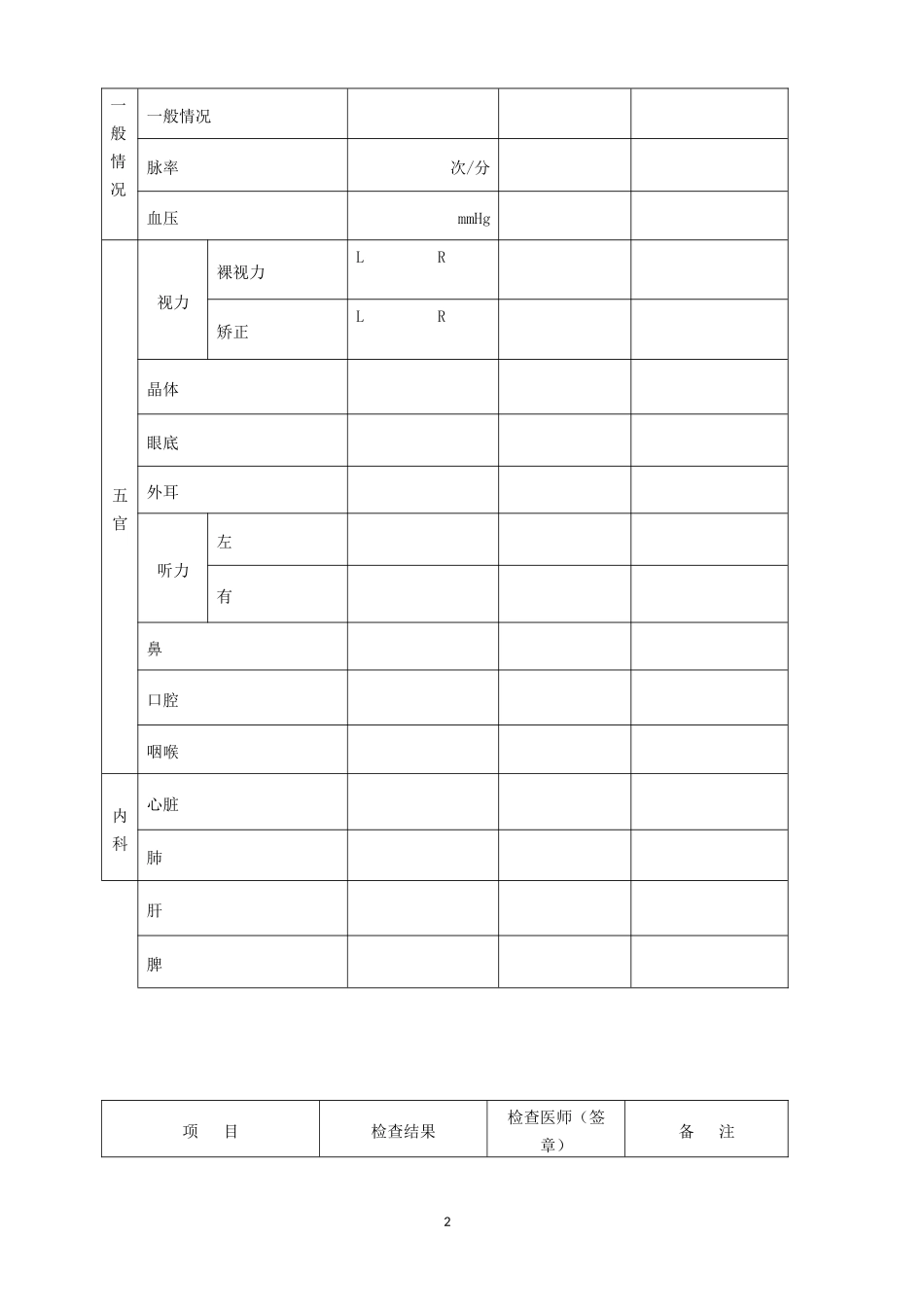 | 一般情况 | 一般情况 | | | | |
|---|---|---|---|---|---|
| | 脉率 | | 次/分 | | |
| | 血压 | | mmHg | | |
| 五官 | 视力 | 裸视力 | L R | | |
| | | 矫正 | L R | | |
| | 晶体 | | | | |
| | 眼底 | | | | |
| | 外耳 | | | | |
| | 听力 | 左 | | | |
| | | 有 | | | |
| | 鼻 | | | | |
| | 口腔 | | | | |
| | 咽喉 | | | | |
| 内科 | 心脏 | | | | |
| | 肺 | | | | |
| | 肝 | | | | |
| | 脾 | | | | |

| 项 目 | 检查结果 | 检查医师（签章） | 备 注 |
|---|---|---|---|

2